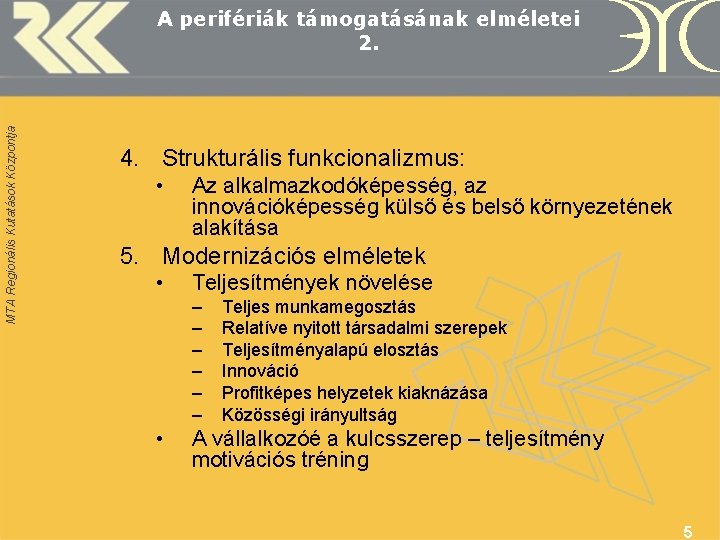 A perifériák támogatásának elméletei 2.

MTA Regionális Kutatások Központja

4. Strukturális funkcionalizmus:
• Az alkalmazkodóképesség, az innovációképesség külső és belső környezetének alakítása

5. Modernizációs elméletek
• Teljesítmények növelése
– Teljes munkamegosztás
– Relatíve nyitott társadalmi szerepek
– Teljesítményalapú elosztás
– Innováció
– Profitképes helyzetek kiaknázása
– Közösségi irányultság
• A vállalkozóé a kulcsszerep – teljesítmény motivációs tréning

5